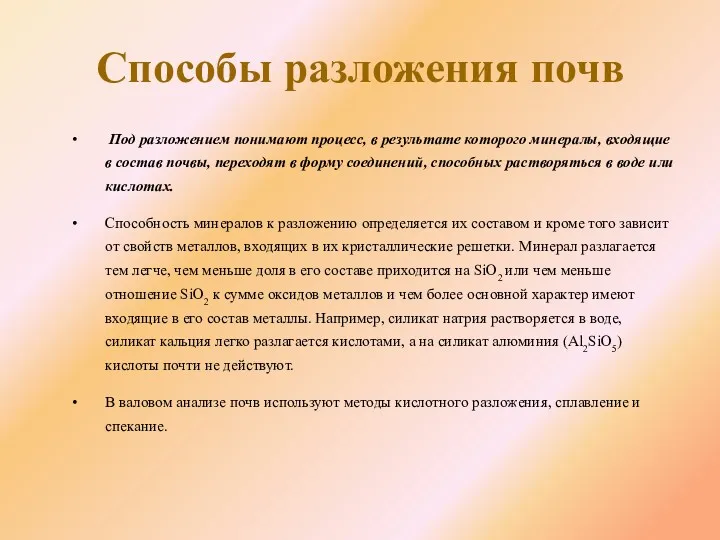 Способы разложения почв

• Под разложением понимают процесс, в результате которого минералы, входящие в состав почвы, переходят в форму соединений, способных растворяться в воде или кислотах.

• Способность минералов к разложению определяется их составом и кроме того зависит от свойств металлов, входящих в их кристаллические решетки. Минерал разлагается тем легче, чем меньше доля в его составе приходится на $SiO_2$ или чем меньше отношение $SiO_2$ к сумме оксидов металлов и чем более основной характер имеют входящие в его состав металлы. Например, силикат натрия растворяется в воде, силикат кальция легко разлагается кислотами, а на силикат алюминия ($Al_2SiO_5$) кислоты почти не действуют.

• В валовом анализе почв используют методы кислотного разложения, сплавление и спекание.